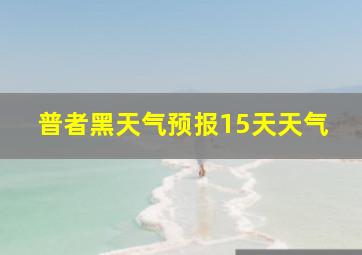 普者黑天气预报15天天气